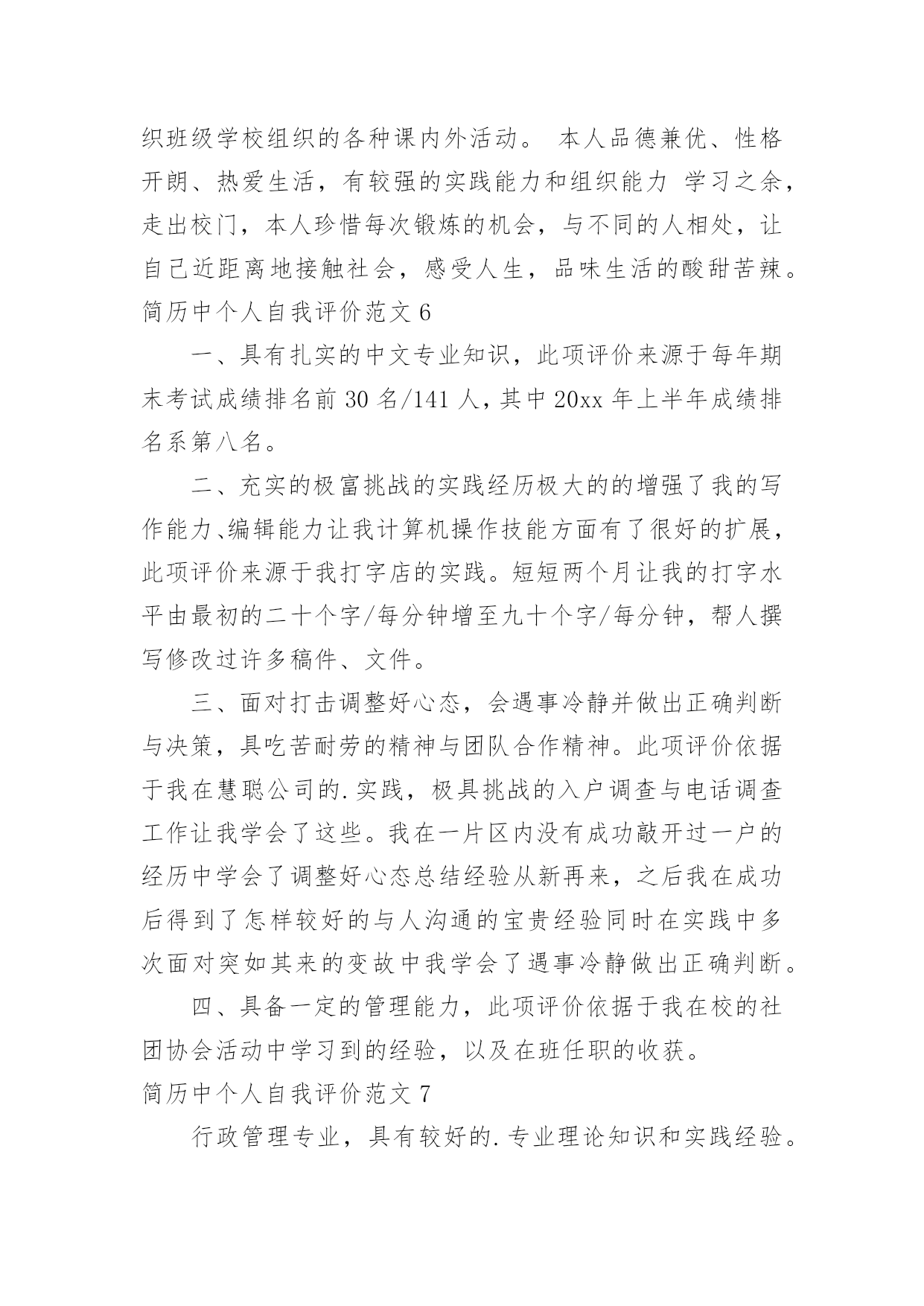 织班级学校组织的各种课内外活动。 本人品德兼优、性格开朗、热爱生活，有较强的实践能力和组织能力 学习之余，走出校门，本人珍惜每次锻炼的机会，与不同的人相处，让自己近距离地接触社会，感受人生，品味生活的酸甜苦辣。
简历中个人自我评价范文 6

一、具有扎实的中文专业知识，此项评价来源于每年期末考试成绩排名前 30 名/141 人，其中 20xx 年上半年成绩排名系第八名。

二、充实的极富挑战的实践经历极大的的增强了我的写作能力、编辑能力让我计算机操作技能方面有了很好的扩展，此项评价来源于我打字店的实践。短短两个月让我的打字水平由最初的二十个字/每分钟增至九十个字/每分钟，帮人撰写修改过许多稿件、文件。

三、面对打击调整好心态，会遇事冷静并做出正确判断与决策，具吃苦耐劳的精神与团队合作精神。此项评价依据于我在慧聪公司的.实践，极具挑战的入户调查与电话调查工作让我学会了这些。我在一片区内没有成功敲开过一户的经历中学会了调整好心态总结经验从新再来，之后我在成功后得到了怎样较好的与人沟通的宝贵经验同时在实践中多次面对突如其来的变故中我学会了遇事冷静做出正确判断。

四、具备一定的管理能力，此项评价依据于我在校的社团协会活动中学习到的经验，以及在班任职的收获。
简历中个人自我评价范文 7

行政管理专业，具有较好的.专业理论知识和实践经验。